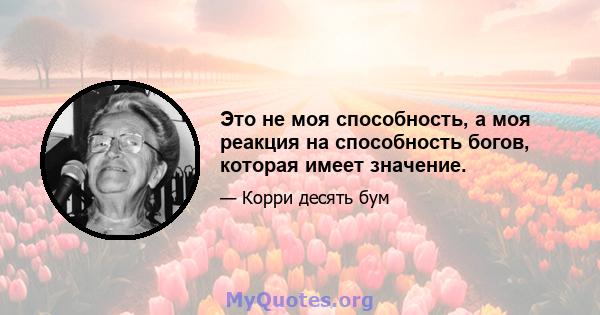 Это не моя способность, а моя реакция на способность богов, которая имеет значение.

— Корри десять бум

MyQuotes.org